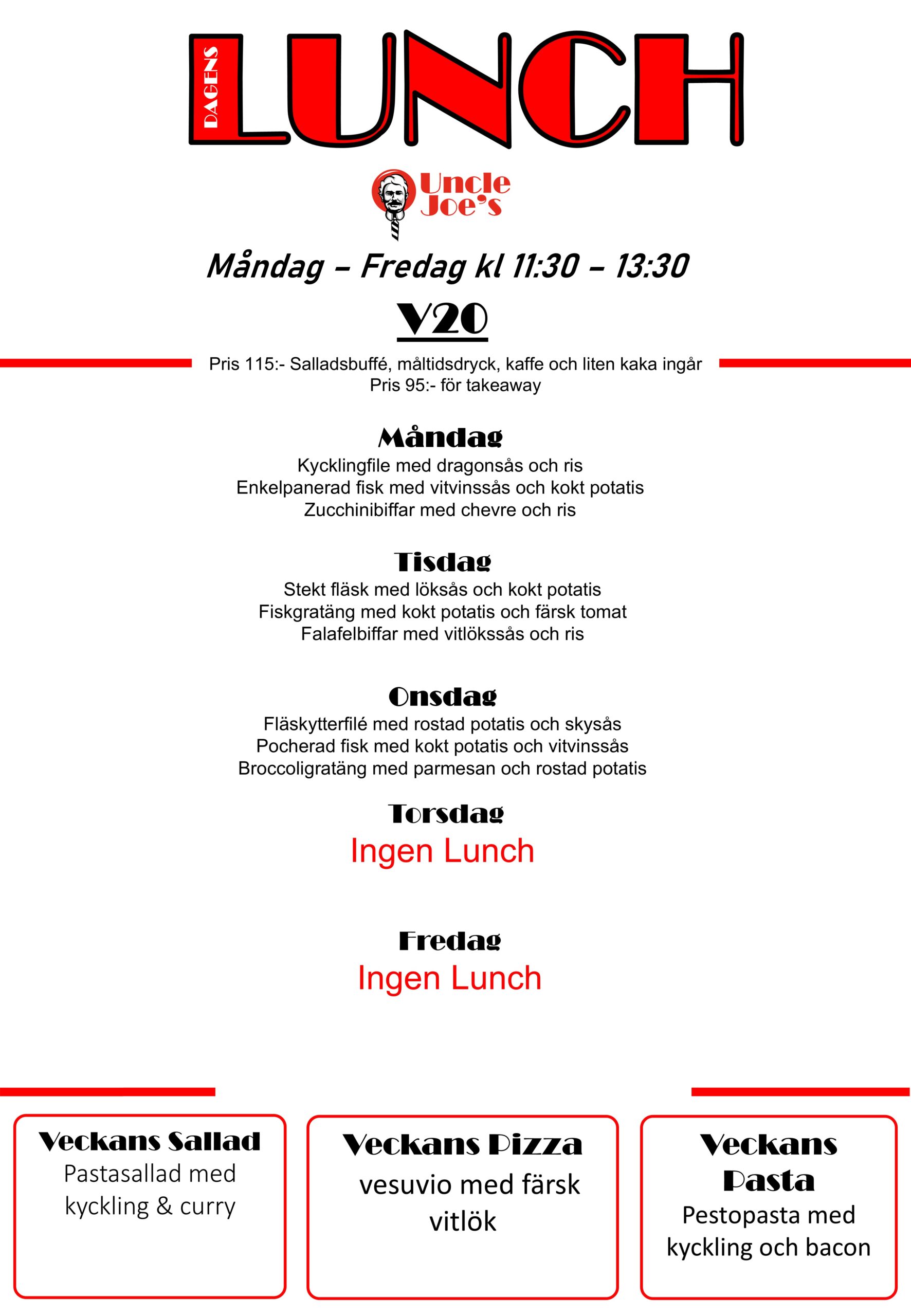 DAGENS LUNCH

Uncle Joe's

Måndag – Fredag kl 11:30 – 13:30

V20

Pris 115:- Salladsbuffé, måltidsdryck, kaffe och liten kaka ingår
Pris 95:- för takeaway

Måndag
Kycklingfile med dragonsås och ris
Enkelpanerad fisk med vitvinssås och kokt potatis
Zucchinibiffar med chevre och ris

Tisdag
Stekt fläsk med löksås och kokt potatis
Fiskgratäng med kokt potatis och färsk tomat
Falafelbiffar med vitlökssås och ris

Onsdag
Fläskytterfilé med rostad potatis och skysås
Pocherad fisk med kokt potatis och vitvinssås
Broccoligratäng med parmesan och rostad potatis

Torsdag
Ingen Lunch

Fredag
Ingen Lunch

Veckans Sallad
Pastasallad med kyckling & curry

Veckans Pizza
vesuvio med färsk vitlök

Veckans Pasta
Pestopasta med kyckling och bacon